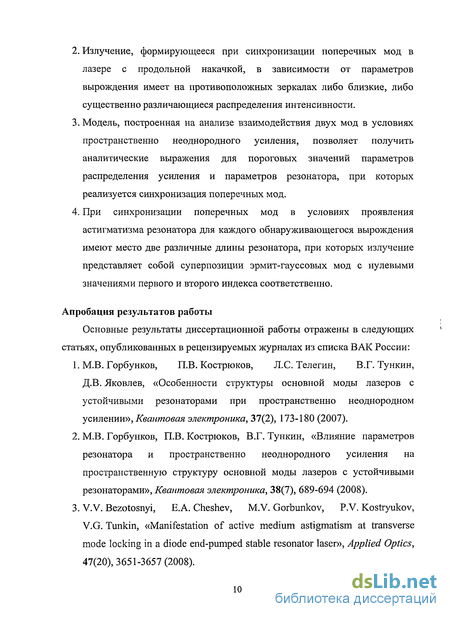 2. Излучение, формирующееся при синхронизации поперечных мод в лазере с продольной накачкой, в зависимости от параметров вырождения имеет на противоположных зеркалах либо близкие, либо существенно различающиеся распределения интенсивности.

3. Модель, построенная на анализе взаимодействия двух мод в условиях пространственно неоднородного усиления, позволяет получить аналитические выражения для пороговых значений параметров распределения усиления и параметров резонатора, при которых реализуется синхронизация поперечных мод.

4. При синхронизации поперечных мод в условиях проявления астигматизма резонатора для каждого обнаруживающегося вырождения имеют место две различные длины резонатора, при которых излучение представляет собой суперпозиции эрмит-гауссовых мод с нулевыми значениями первого и второго индекса соответственно.

Апробация результатов работы

Основные результаты диссертационной работы отражены в следующих статьях, опубликованных в рецензируемых журналах из списка ВАК России:

1. М.В. Горбунков, П.В. Кострюков, Л.С. Телегин, В.Г. Тункин, Д.В. Яковлев, «Особенности структуры основной моды лазеров с устойчивыми резонаторами при пространственно неоднородном усилении», Квантовая электроника, 37(2), 173-180 (2007).

2. М.В. Горбунков, П.В. Кострюков, В.Г. Тункин, «Влияние параметров резонатора и пространственно неоднородного усиления на пространственную структуру основной моды лазеров с устойчивыми резонаторами», Квантовая электроника, 38(7), 689-694 (2008).

3. V.V. Bezotosnyi, E.A. Cheshev, M.V. Gorbunkov, P.V. Kostryukov, V.G. Tunkin, «Manifestation of active medium astigmatism at transverse mode locking in a diode end-pumped stable resonator laser», Applied Optics, 47(20), 3651-3657 (2008).

10

dsLib.net
библиотека диссертаций